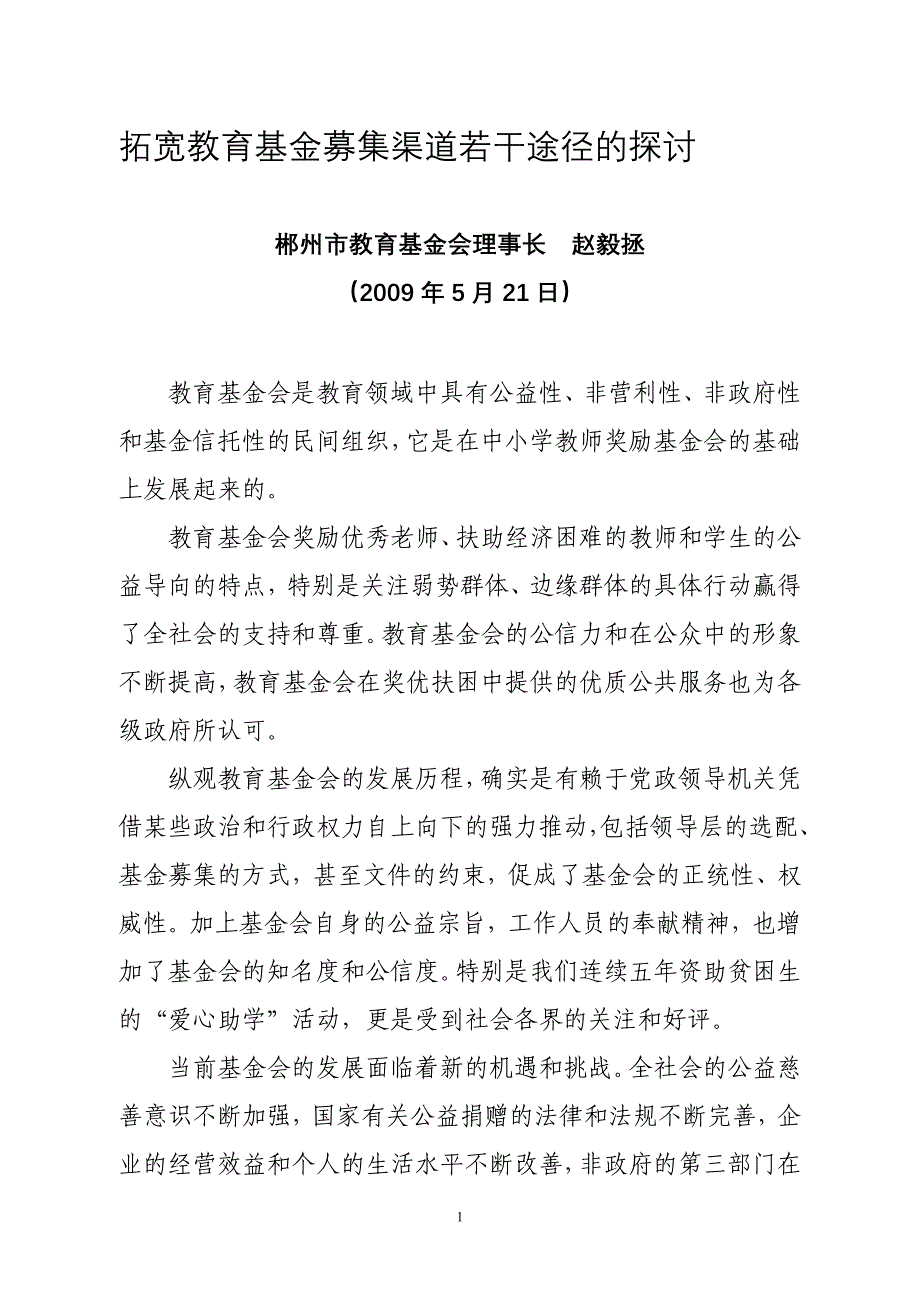 拓宽教育基金募集渠道若干途径的探讨

郴州市教育基金会理事长　赵毅拯

（2009 年 5 月 21 日）

教育基金会是教育领域中具有公益性、非营利性、非政府性和基金信托性的民间组织，它是在中小学教师奖励基金会的基础上发展起来的。

教育基金会奖励优秀老师、扶助经济困难的教师和学生的公益导向的特点，特别是关注弱势群体、边缘群体的具体行动赢得了全社会的支持和尊重。教育基金会的公信力和在公众中的形象不断提高，教育基金会在奖优扶困中提供的优质公共服务也为各级政府所认可。

纵观教育基金会的发展历程，确实是有赖于党政领导机关凭借某些政治和行政权力自上向下的强力推动，包括领导层的选配、基金募集的方式，甚至文件的约束，促成了基金会的正统性、权威性。加上基金会自身的公益宗旨，工作人员的奉献精神，也增加了基金会的知名度和公信度。特别是我们连续五年资助贫困生的“爱心助学”活动，更是受到社会各界的关注和好评。

当前基金会的发展面临着新的机遇和挑战。全社会的公益慈善意识不断加强，国家有关公益捐赠的法律和法规不断完善，企业的经营效益和个人的生活水平不断改善，非政府的第三部门在

1